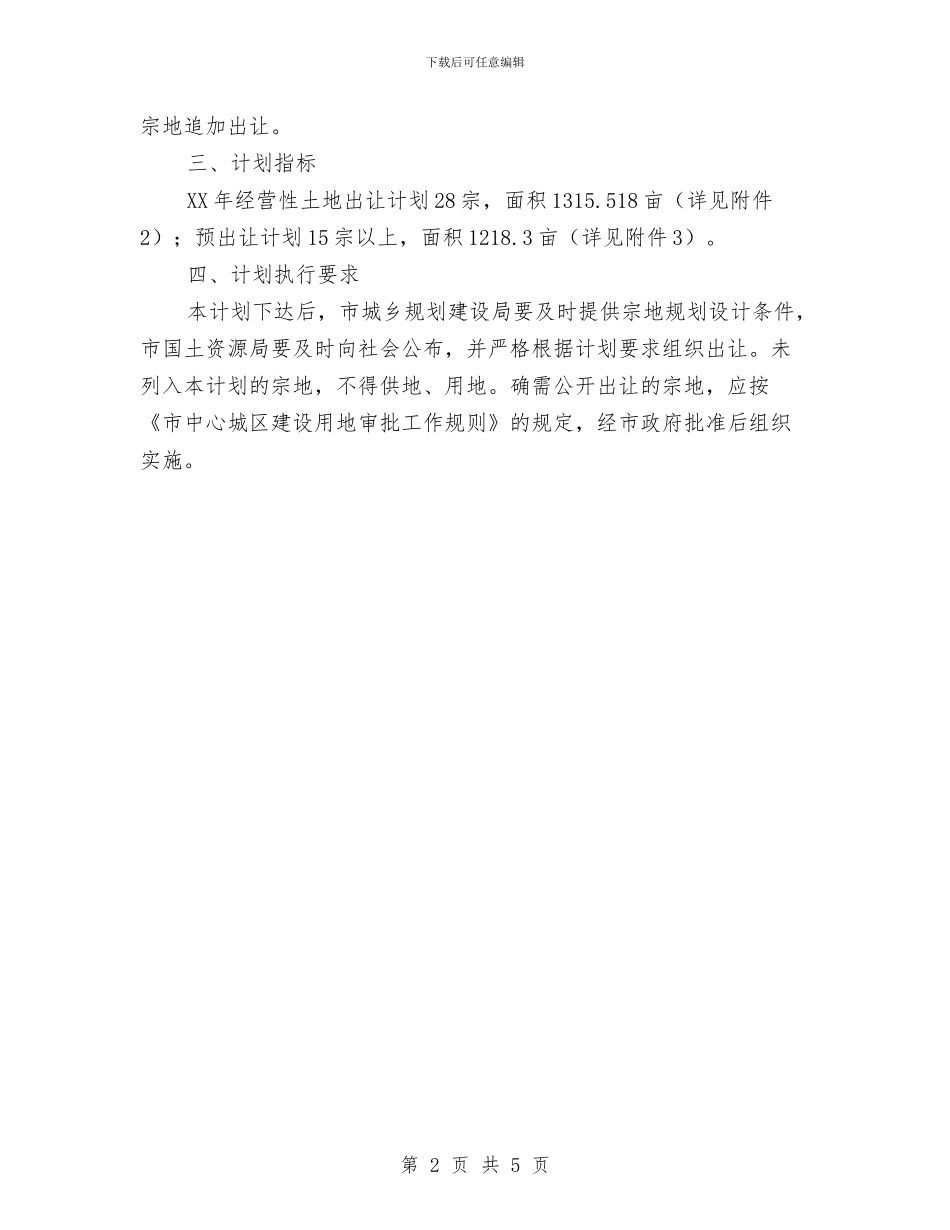 下载后可任意编辑

宗地追加出让。

三、计划指标

XX年经营性土地出让计划28宗，面积1315.518亩（详见附件2）；预出让计划15宗以上，面积1218.3亩（详见附件3）。

四、计划执行要求

本计划下达后，市城乡规划建设局要及时提供宗地规划设计条件，市国土资源局要及时向社会公布，并严格根据计划要求组织出让。未列入本计划的宗地，不得供地、用地。确需公开出让的宗地，应按《市中心城区建设用地审批工作规则》的规定，经市政府批准后组织实施。

第 2 页 共 5 页